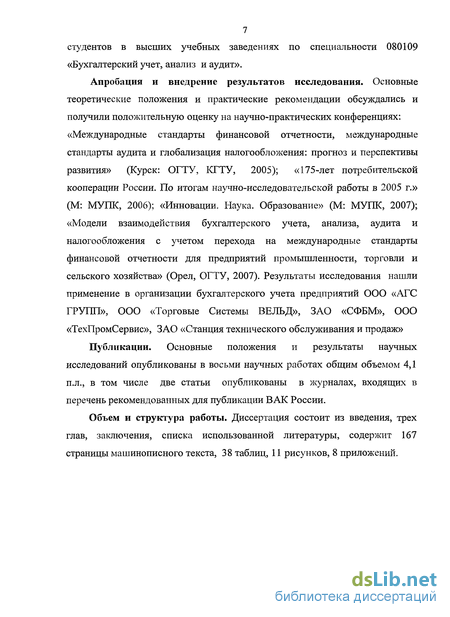 7

студентов в высших учебных заведениях по специальности 080109 «Бухгалтерский учет, анализ и аудит».

**Апробация и внедрение результатов исследования.** Основные теоретические положения и практические рекомендации обсуждались и получили положительную оценку на научно-практических конференциях: «Международные стандарты финансовой отчетности, международные стандарты аудита и глобализация налогообложения: прогноз и перспективы развития» (Курск: ОГТУ, КГТУ, 2005); «175-лет потребительской кооперации России. По итогам научно-исследовательской работы в 2005 г.» (М: МУПК, 2006); «Инновации. Наука. Образование» (М: МУПК, 2007); «Модели взаимодействия бухгалтерского учета, анализа, аудита и налогообложения с учетом перехода на международные стандарты финансовой отчетности для предприятий промышленности, торговли и сельского хозяйства» (Орел, ОГТУ, 2007). Результаты исследования нашли применение в организации бухгалтерского учета предприятий ООО «АГС ГРУПП», ООО «Торговые Системы ВЕЛЬД», ЗАО «СФБМ», ООО «ТехПромСервис», ЗАО «Станция технического обслуживания и продаж»

**Публикации.** Основные положения и результаты научных исследований опубликованы в восьми научных работах общим объемом 4,1 п.л., в том числе две статьи опубликованы в журналах, входящих в перечень рекомендованных для публикации ВАК России.

**Объем и структура работы.** Диссертация состоит из введения, трех глав, заключения, списка использованной литературы, содержит 167 страницы машинописного текста, 38 таблиц, 11 рисунков, 8 приложений.

dsLib.net
библиотека диссертаций